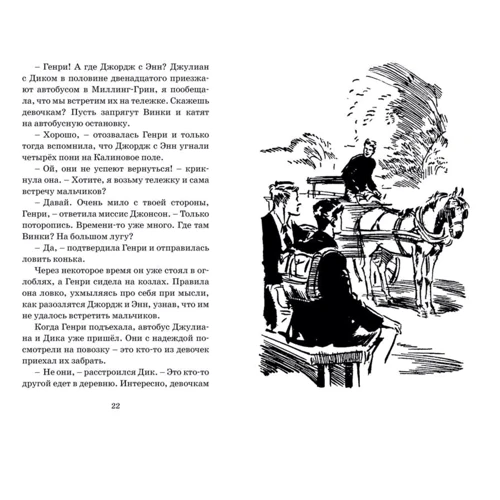 – Генри! А где Джордж с Энн? Джулиан с Диком в половине двенадцатого приезжают автобусом в Миллинг-Грин, я пообещала, что мы встретим их на тележке. Скажешь девочкам? Пусть запрягут Винки и катят на автобусную остановку.

– Хорошо, – отозвалась Генри и только тогда вспомнила, что Джордж с Энн угнали четырёх пони на Калиновое поле.

– Ой, они не успеют вернуться! – крикнула она. – Хотите, я возьму тележку и сама встречу мальчиков?

– Давай. Очень мило с твоей стороны, Генри, – ответила миссис Джонсон. – Только поторопись. Времени-то уже много. Где там Винки? На большом лугу?

– Да, – подтвердила Генри и отправилась ловить конька.

Через некоторое время он уже стоял в оглоблях, а Генри сидела на козлах. Правила она ловко, ухмыляясь про себя при мысли, как разозлятся Джордж и Энн, узнав, что им не удалось встретить мальчиков.

Когда Генри подъехала, автобус Джулиана и Дика уже пришёл. Они с надеждой посмотрели на повозку – это кто-то из девочек приехал их забрать.

– Не они, – расстроился Дик. – Это кто-то другой едет в деревню. Интересно, девочкам

22